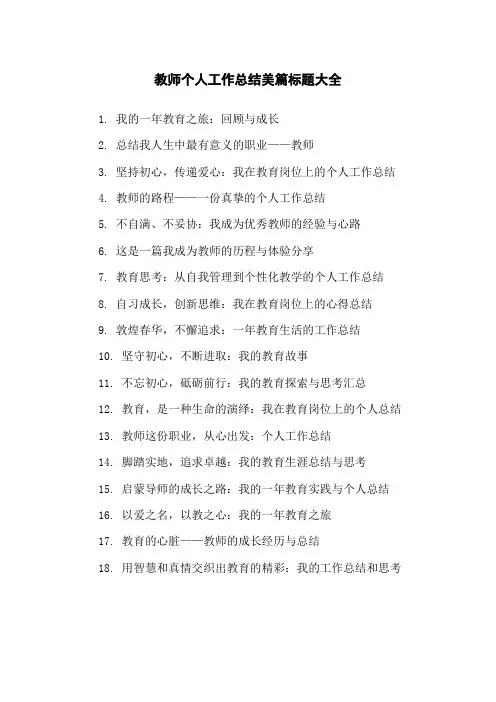 教师个人工作总结美篇标题大全

1. 我的一年教育之旅：回顾与成长

2. 总结我人生中最有意义的职业——教师

3. 坚持初心，传递爱心：我在教育岗位上的个人工作总结

4. 教师的路程——一份真挚的个人工作总结

5. 不自满、不妥协：我成为优秀教师的经验与心路

6. 这是一篇我成为教师的历程与体验分享

7. 教育思考：从自我管理到个性化教学的个人工作总结

8. 自习成长，创新思维：我在教育岗位上的心得总结

9. 敦煌春华，不懈追求：一年教育生活的工作总结

10. 坚守初心，不断进取：我的教育故事

11. 不忘初心，砥砺前行：我的教育探索与思考汇总

12. 教育，是一种生命的演绎：我在教育岗位上的个人总结

13. 教师这份职业，从心出发：个人工作总结

14. 脚踏实地，追求卓越：我的教育生涯总结与思考

15. 启蒙导师的成长之路：我的一年教育实践与个人总结

16. 以爱之名，以教之心：我的一年教育之旅

17. 教育的心脏——教师的成长经历与总结

18. 用智慧和真情交织出教育的精彩：我的工作总结和思考